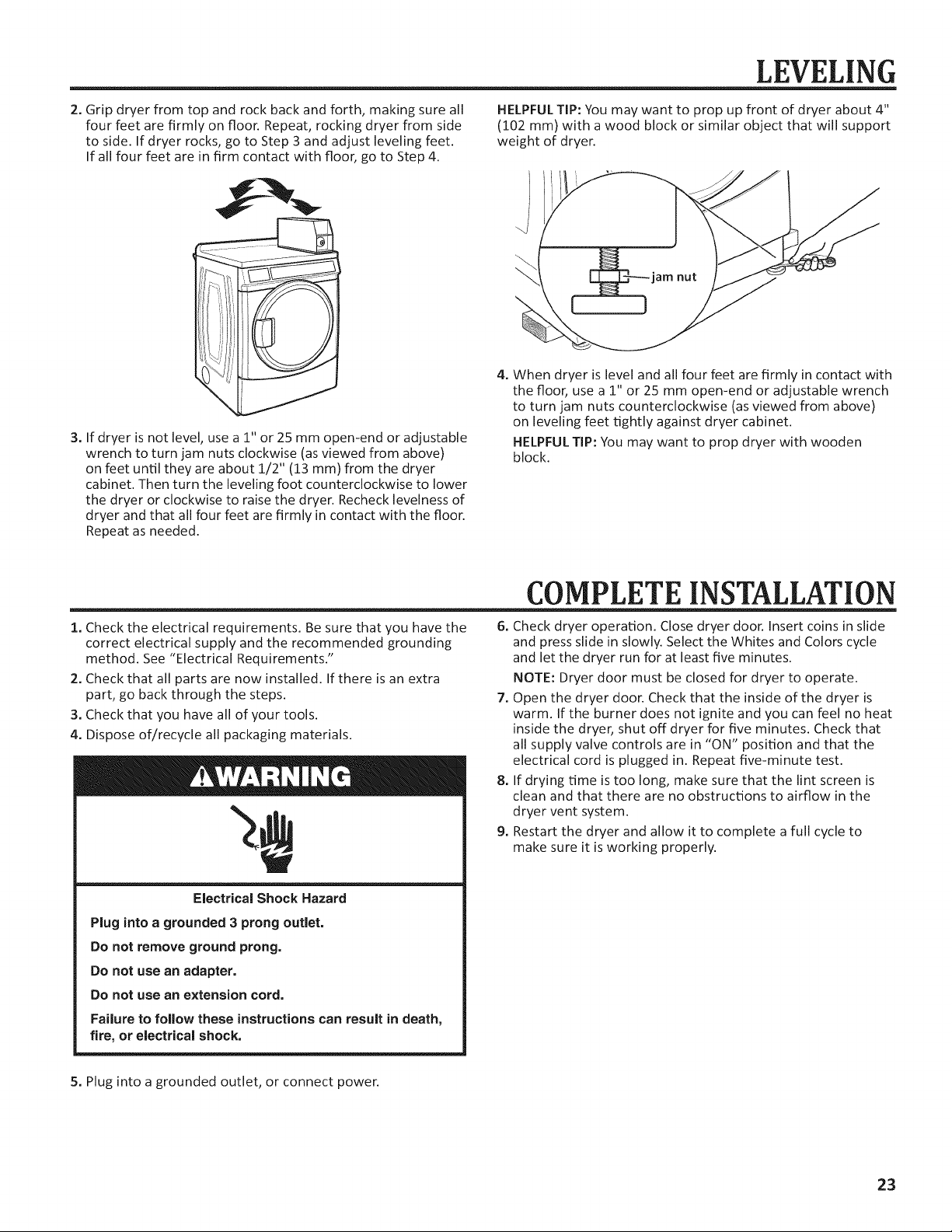 LEVELING

2. Grip dryer from top and rock back and forth, making sure all four feet are firmly on floor. Repeat, rocking dryer from side to side. If dryer rocks, go to Step 3 and adjust leveling feet. If all four feet are in firm contact with floor, go to Step 4.

3. If dryer is not level, use a 1" or 25 mm open-end or adjustable wrench to turn jam nuts clockwise (as viewed from above) on feet until they are about 1/2" (13 mm) from the dryer cabinet. Then turn the leveling foot counterclockwise to lower the dryer or clockwise to raise the dryer. Recheck levelness of dryer and that all four feet are firmly in contact with the floor. Repeat as needed.

HELPFUL TIP: You may want to prop up front of dryer about 4" (102 mm) with a wood block or similar object that will support weight of dryer.

jam nut

4. When dryer is level and all four feet are firmly in contact with the floor, use a 1" or 25 mm open-end or adjustable wrench to turn jam nuts counterclockwise (as viewed from above) on leveling feet tightly against dryer cabinet.

HELPFUL TIP: You may want to prop dryer with wooden block.

COMPLETE INSTALLATION

1. Check the electrical requirements. Be sure that you have the correct electrical supply and the recommended grounding method. See "Electrical Requirements."

2. Check that all parts are now installed. If there is an extra part, go back through the steps.

3. Check that you have all of your tools.

4. Dispose of/recycle all packaging materials.

WARNING

Electrical Shock Hazard

Plug into a grounded 3 prong outlet.

Do not remove ground prong.

Do not use an adapter.

Do not use an extension cord.

Failure to follow these instructions can result in death, fire, or electrical shock.

5. Plug into a grounded outlet, or connect power.

6. Check dryer operation. Close dryer door. Insert coins in slide and press slide in slowly. Select the Whites and Colors cycle and let the dryer run for at least five minutes.

NOTE: Dryer door must be closed for dryer to operate.

7. Open the dryer door. Check that the inside of the dryer is warm. If the burner does not ignite and you can feel no heat inside the dryer, shut off dryer for five minutes. Check that all supply valve controls are in "ON" position and that the electrical cord is plugged in. Repeat five-minute test.

8. If drying time is too long, make sure that the lint screen is clean and that there are no obstructions to airflow in the dryer vent system.

9. Restart the dryer and allow it to complete a full cycle to make sure it is working properly.

23